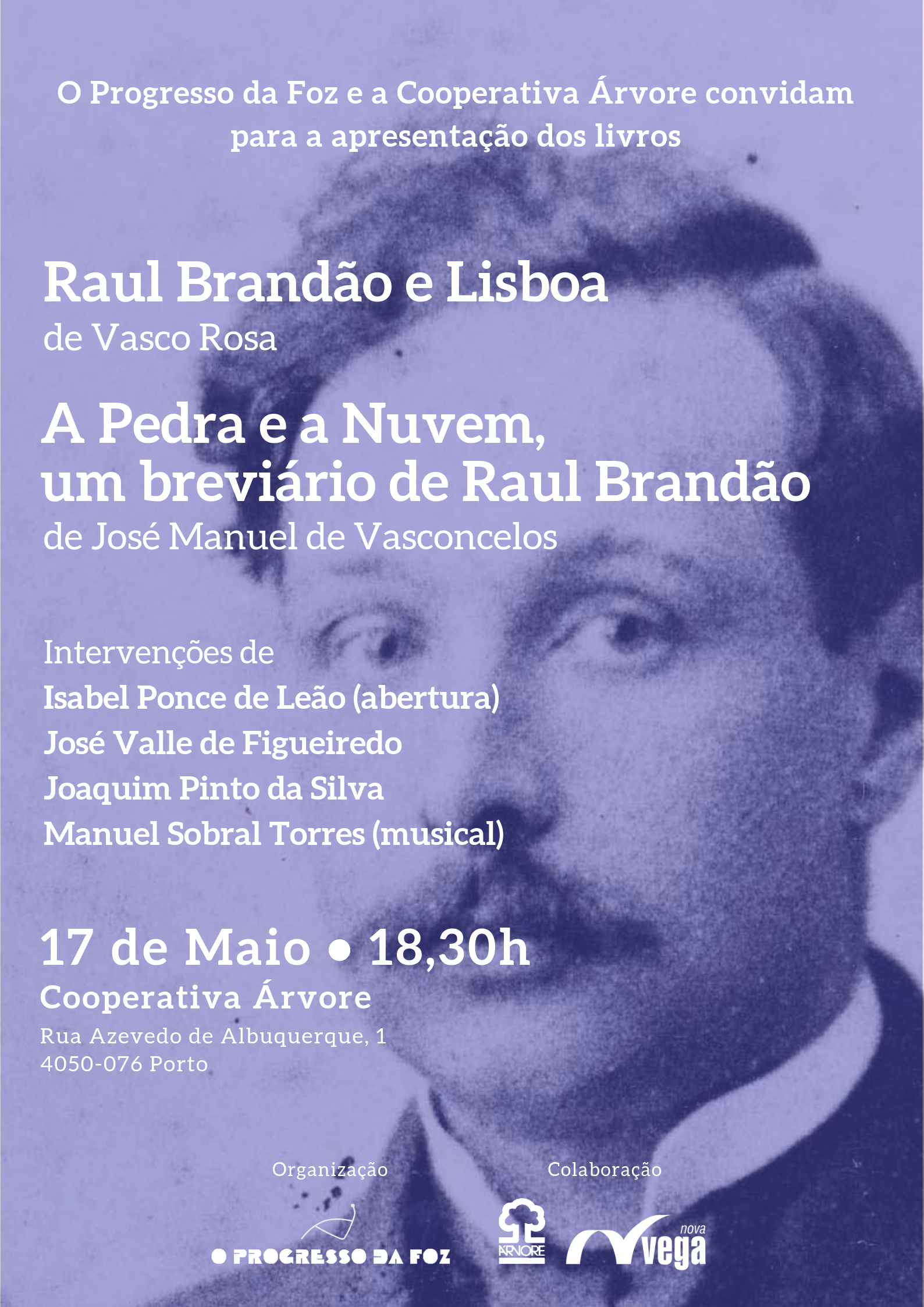 O Progresso da Foz e a Cooperativa Árvore convidam para a apresentação dos livros

Raul Brandão e Lisboa
de Vasco Rosa

A Pedra e a Nuvem, um breviário de Raul Brandão
de José Manuel de Vasconcelos

Intervenções de
Isabel Ponce de Leão (abertura)
José Valle de Figueiredo
Joaquim Pinto da Silva
Manuel Sobral Torres (musical)

17 de Maio • 18,30h
Cooperativa Árvore
Rua Azevedo de Albuquerque, 1
4050-076 Porto

Organização
O PROGRESSO DA FOZ

Colaboração
ÁRVORE
nova vega